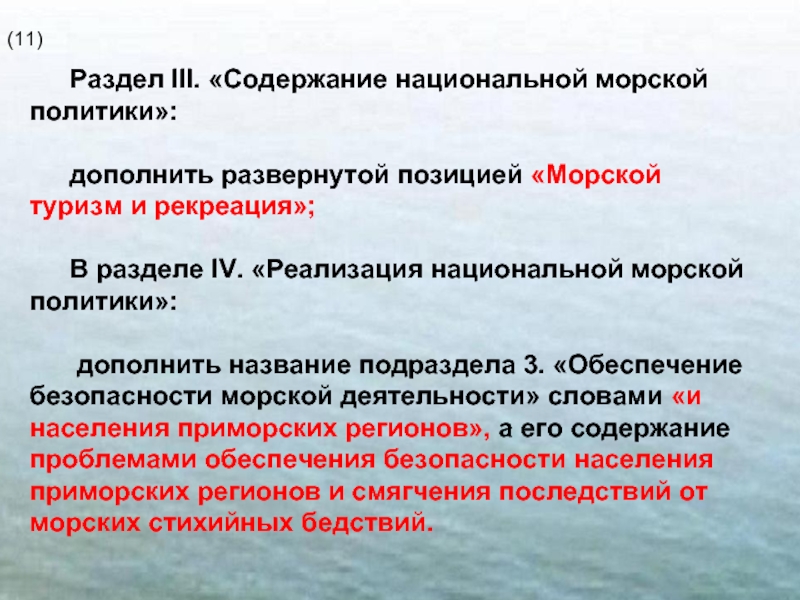 (11)

Раздел III. «Содержание национальной морской политики»:

дополнить развернутой позицией «Морской туризм и рекреация»;

В разделе IV. «Реализация национальной морской политики»:

дополнить название подраздела 3. «Обеспечение безопасности морской деятельности» словами «и населения приморских регионов», а его содержание проблемами обеспечения безопасности населения приморских регионов и смягчения последствий от морских стихийных бедствий.